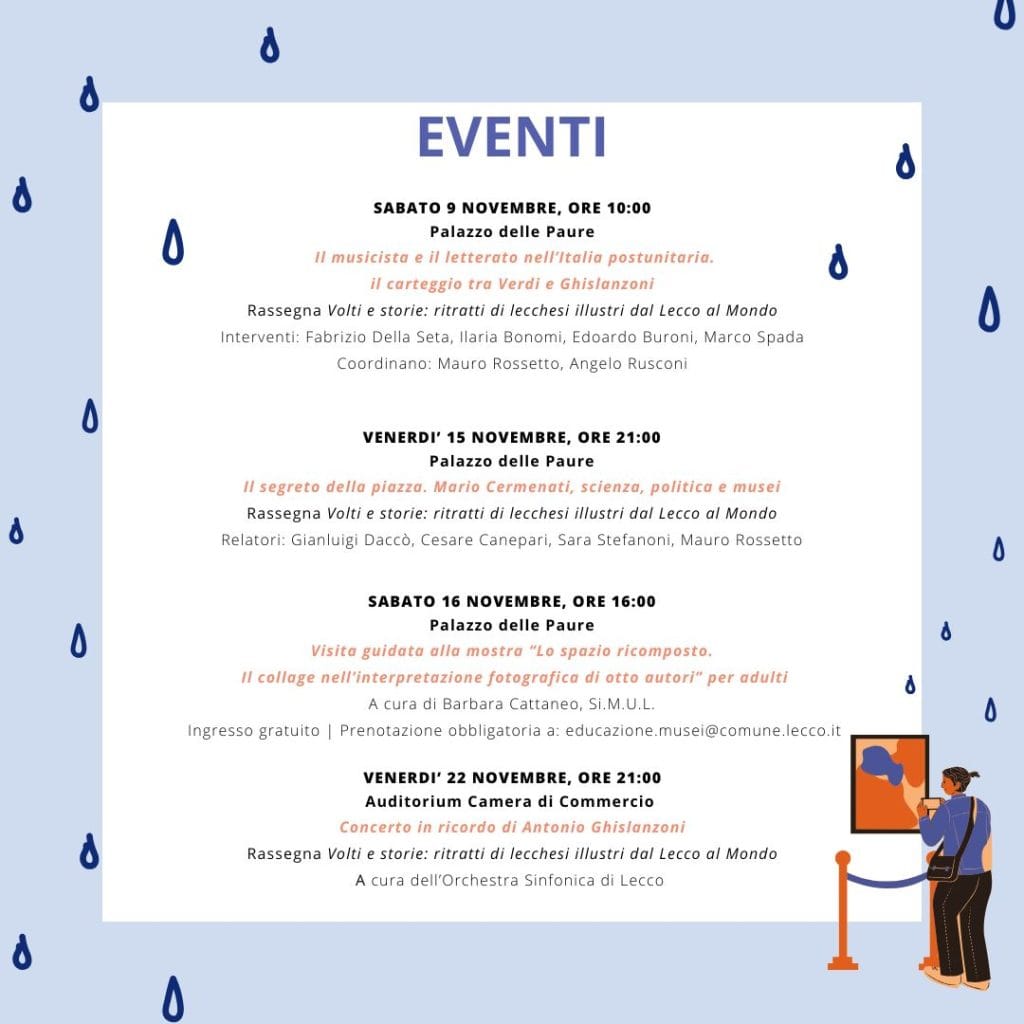 EVENTI

SABATO 9 NOVEMBRE, ORE 10:00
Palazzo delle Paure
Il musicista e il letterato nell'Italia postunitaria.
il carteggio tra Verdi e Ghislanzoni
Rassegna Volti e storie: ritratti di lecchesi illustri dal Lecco al Mondo
Interventi: Fabrizio Della Seta, Ilaria Bonomi, Edoardo Buroni, Marco Spada
Coordinano: Mauro Rossetto, Angelo Rusconi

VENERDI' 15 NOVEMBRE, ORE 21:00
Palazzo delle Paure
Il segreto della piazza. Mario Cermenati, scienza, politica e musei
Rassegna Volti e storie: ritratti di lecchesi illustri dal Lecco al Mondo
Relatori: Gianluigi Daccò, Cesare Canepari, Sara Stefanoni, Mauro Rossetto

SABATO 16 NOVEMBRE, ORE 16:00
Palazzo delle Paure
Visita guidata alla mostra "Lo spazio ricomposto.
Il collage nell'interpretazione fotografica di otto autori" per adulti
A cura di Barbara Cattaneo, Si.M.U.L.
Ingresso gratuito | Prenotazione obbligatoria a: educazione.musei@comune.lecco.it

VENERDI' 22 NOVEMBRE, ORE 21:00
Auditorium Camera di Commercio
Concerto in ricordo di Antonio Ghislanzoni
Rassegna Volti e storie: ritratti di lecchesi illustri dal Lecco al Mondo
A cura dell'Orchestra Sinfonica di Lecco